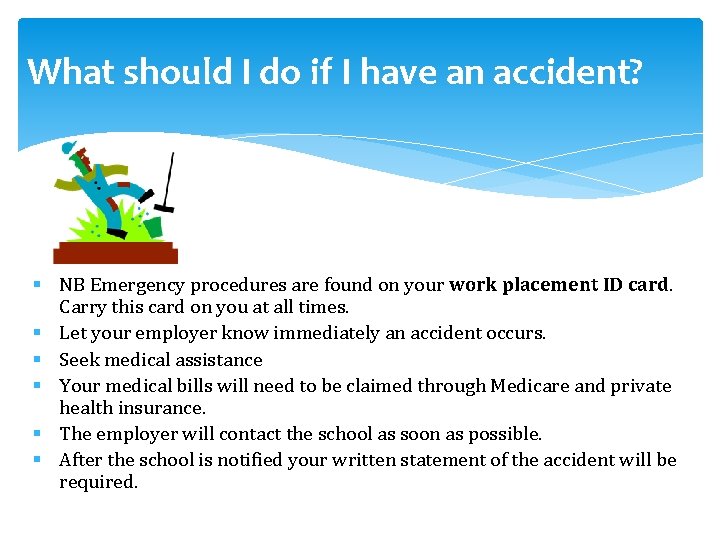 What should I do if I have an accident?

• NB Emergency procedures are found on your work placement ID card. Carry this card on you at all times.
• Let your employer know immediately an accident occurs.
• Seek medical assistance
• Your medical bills will need to be claimed through Medicare and private health insurance.
• The employer will contact the school as soon as possible.
• After the school is notified your written statement of the accident will be required.